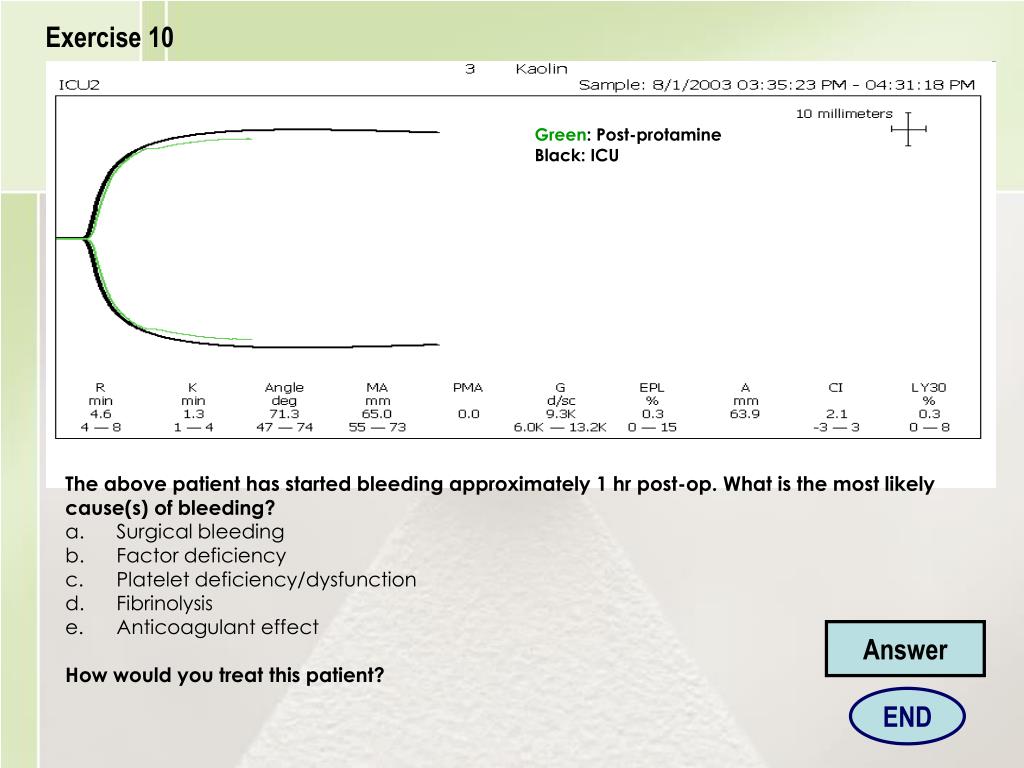 Exercise 10

3 Kaolin

ICU2

Sample: 8/1/2003 03:35:23 PM - 04:31:18 PM

10 millimeters

Green: Post-protamine
Black: ICU

| R | K | Angle | MA | PMA | G | EPL | A | CI | LY30 |
|---|---|---|---|---|---|---|---|---|---|
| min | min | deg | mm | | d/sc | % | mm | | % |
| 4.6 | 1.3 | 71.3 | 65.0 | 0.0 | 9.3K | 0.3 | 63.9 | 2.1 | 0.3 |
| 4 — 8 | 1 — 4 | 47 — 74 | 55 — 73 | | 6.0K — 13.2K | 0 — 15 | | -3 — 3 | 0 — 8 |

The above patient has started bleeding approximately 1 hr post-op. What is the most likely cause(s) of bleeding?
a. Surgical bleeding
b. Factor deficiency
c. Platelet deficiency/dysfunction
d. Fibrinolysis
e. Anticoagulant effect

How would you treat this patient?

Answer

END